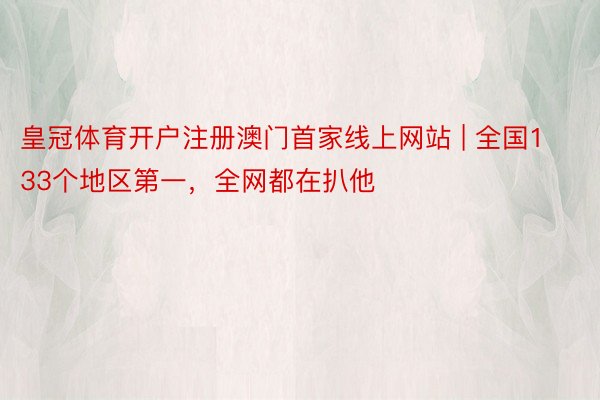 皇冠体育开户注册澳门首家线上网站 | 全国133个地区第一，全网都在扒他